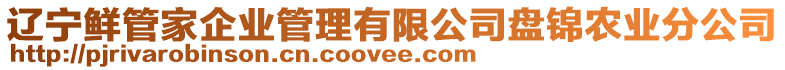 辽宁鲜管家企业管理有限公司盘锦农业分公司
http://pjrivarobinson.cn.coovee.com